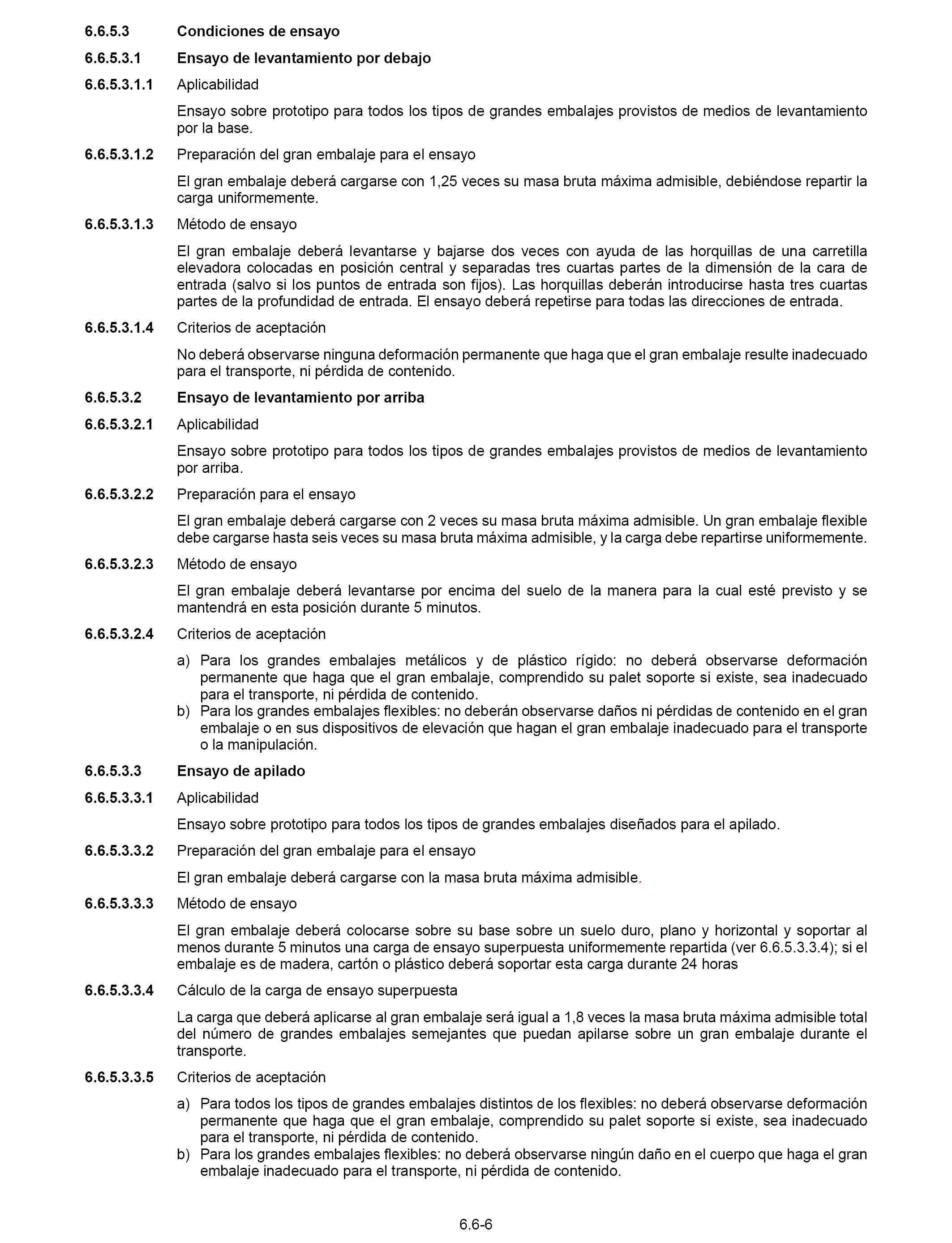 6.6.5.3 Condiciones de ensayo

6.6.5.3.1 Ensayo de levantamiento por debajo

6.6.5.3.1.1 Aplicabilidad

Ensayo sobre prototipo para todos los tipos de grandes embalajes provistos de medios de levantamiento por la base.

6.6.5.3.1.2 Preparación del gran embalaje para el ensayo

El gran embalaje deberá cargarse con 1,25 veces su masa bruta máxima admisible, debiéndose repartir la carga uniformemente.

6.6.5.3.1.3 Método de ensayo

El gran embalaje deberá levantarse y bajarse dos veces con ayuda de las horquillas de una carretilla elevadora colocadas en posición central y separadas tres cuartas partes de la dimensión de la cara de entrada (salvo si los puntos de entrada son fijos). Las horquillas deberán introducirse hasta tres cuartas partes de la profundidad de entrada. El ensayo deberá repetirse para todas las direcciones de entrada.

6.6.5.3.1.4 Criterios de aceptación

No deberá observarse ninguna deformación permanente que haga que el gran embalaje resulte inadecuado para el transporte, ni pérdida de contenido.

6.6.5.3.2 Ensayo de levantamiento por arriba

6.6.5.3.2.1 Aplicabilidad

Ensayo sobre prototipo para todos los tipos de grandes embalajes provistos de medios de levantamiento por arriba.

6.6.5.3.2.2 Preparación para el ensayo

El gran embalaje deberá cargarse con 2 veces su masa bruta máxima admisible. Un gran embalaje flexible debe cargarse hasta seis veces su masa bruta máxima admisible, y la carga debe repartirse uniformemente.

6.6.5.3.2.3 Método de ensayo

El gran embalaje deberá levantarse por encima del suelo de la manera para la cual esté previsto y se mantendrá en esta posición durante 5 minutos.

6.6.5.3.2.4 Criterios de aceptación

a) Para los grandes embalajes metálicos y de plástico rígido: no deberá observarse deformación permanente que haga que el gran embalaje, comprendido su palet soporte si existe, sea inadecuado para el transporte, ni pérdida de contenido.
b) Para los grandes embalajes flexibles: no deberán observarse daños ni pérdidas de contenido en el gran embalaje o en sus dispositivos de elevación que hagan el gran embalaje inadecuado para el transporte o la manipulación.

6.6.5.3.3 Ensayo de apilado

6.6.5.3.3.1 Aplicabilidad

Ensayo sobre prototipo para todos los tipos de grandes embalajes diseñados para el apilado.

6.6.5.3.3.2 Preparación del gran embalaje para el ensayo

El gran embalaje deberá cargarse con la masa bruta máxima admisible.

6.6.5.3.3.3 Método de ensayo

El gran embalaje deberá colocarse sobre su base sobre un suelo duro, plano y horizontal y soportar al menos durante 5 minutos una carga de ensayo superpuesta uniformemente repartida (ver 6.6.5.3.3.4); si el embalaje es de madera, cartón o plástico deberá soportar esta carga durante 24 horas

6.6.5.3.3.4 Cálculo de la carga de ensayo superpuesta

La carga que deberá aplicarse al gran embalaje será igual a 1,8 veces la masa bruta máxima admisible total del número de grandes embalajes semejantes que puedan apilarse sobre un gran embalaje durante el transporte.

6.6.5.3.3.5 Criterios de aceptación

a) Para todos los tipos de grandes embalajes distintos de los flexibles: no deberá observarse deformación permanente que haga que el gran embalaje, comprendido su palet soporte si existe, sea inadecuado para el transporte, ni pérdida de contenido.
b) Para los grandes embalajes flexibles: no deberá observarse ningún daño en el cuerpo que haga el gran embalaje inadecuado para el transporte, ni pérdida de contenido.

6.6-6